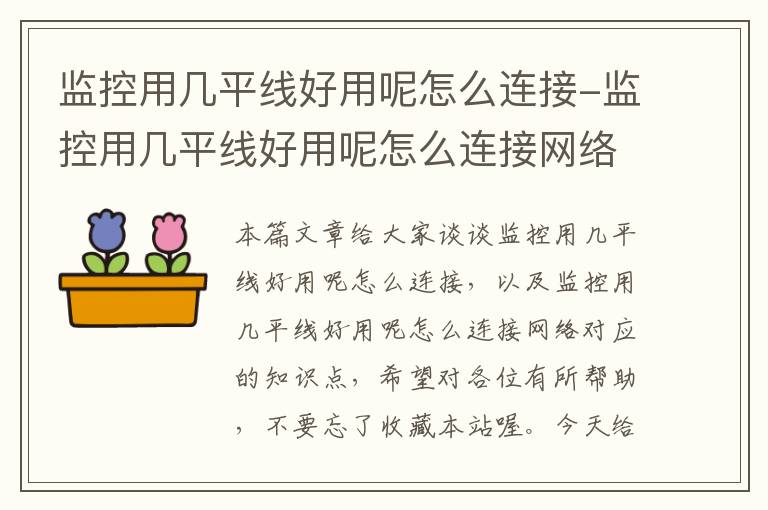 监控用几平线好用呢怎么连接-监控用几平线好用呢怎么连接网络

本篇文章给大家谈谈监控用几平线好用呢怎么连接，以及监控用几平线好用呢怎么连接网络对应的知识点，希望对各位有所帮助，不要忘了收藏本站喔。今天给